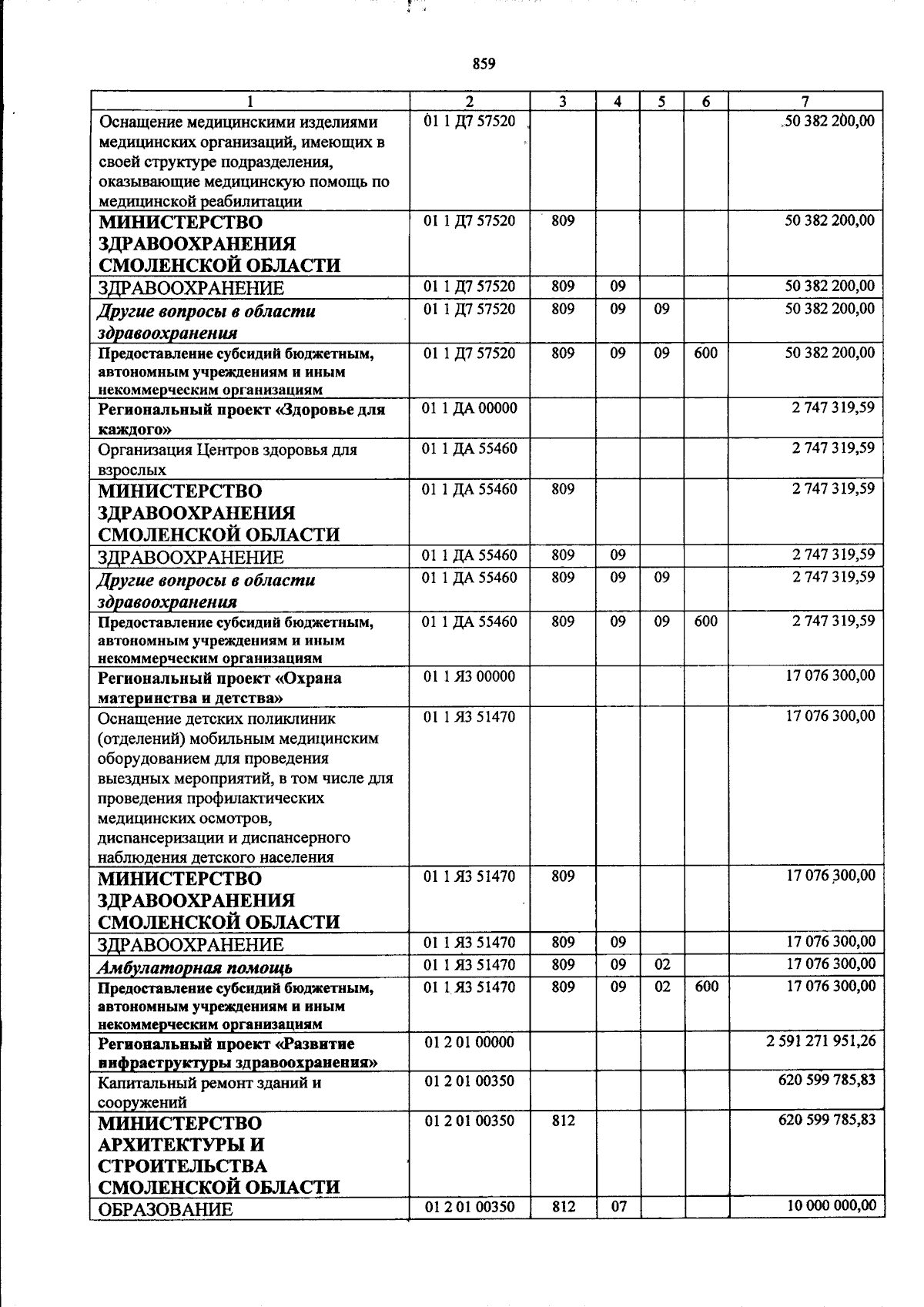 859

| 1 | 2 | 3 | 4 | 5 | 6 | 7 |
|---|---|---|---|---|---|---|
| Оснащение медицинскими изделиями медицинских организаций, имеющих в своей структуре подразделения, оказывающие медицинскую помощь по медицинской реабилитации | 01 1 Д7 57520 | | | | | 50 382 200,00 |
| МИНИСТЕРСТВО ЗДРАВООХРАНЕНИЯ СМОЛЕНСКОЙ ОБЛАСТИ | 01 1 Д7 57520 | 809 | | | | 50 382 200,00 |
| ЗДРАВООХРАНЕНИЕ | 01 1 Д7 57520 | 809 | 09 | | | 50 382 200,00 |
| Другие вопросы в области здравоохранения | 01 1 Д7 57520 | 809 | 09 | 09 | | 50 382 200,00 |
| Предоставление субсидий бюджетным, автономным учреждениям и иным некоммерческим организациям | 01 1 Д7 57520 | 809 | 09 | 09 | 600 | 50 382 200,00 |
| Региональный проект «Здоровье для каждого» | 01 1 ДА 00000 | | | | | 2 747 319,59 |
| Организация Центров здоровья для взрослых | 01 1 ДА 55460 | | | | | 2 747 319,59 |
| МИНИСТЕРСТВО ЗДРАВООХРАНЕНИЯ СМОЛЕНСКОЙ ОБЛАСТИ | 01 1 ДА 55460 | 809 | | | | 2 747 319,59 |
| ЗДРАВООХРАНЕНИЕ | 01 1 ДА 55460 | 809 | 09 | | | 2 747 319,59 |
| Другие вопросы в области здравоохранения | 01 1 ДА 55460 | 809 | 09 | 09 | | 2 747 319,59 |
| Предоставление субсидий бюджетным, автономным учреждениям и иным некоммерческим организациям | 01 1 ДА 55460 | 809 | 09 | 09 | 600 | 2 747 319,59 |
| Региональный проект «Охрана материнства и детства» | 01 1 Я3 00000 | | | | | 17 076 300,00 |
| Оснащение детских поликлиник (отделений) мобильным медицинским оборудованием для проведения выездных мероприятий, в том числе для проведения профилактических медицинских осмотров, диспансеризации и диспансерного наблюдения детского населения | 01 1 Я3 51470 | | | | | 17 076 300,00 |
| МИНИСТЕРСТВО ЗДРАВООХРАНЕНИЯ СМОЛЕНСКОЙ ОБЛАСТИ | 01 1 Я3 51470 | 809 | | | | 17 076 300,00 |
| ЗДРАВООХРАНЕНИЕ | 01 1 Я3 51470 | 809 | 09 | | | 17 076 300,00 |
| Амбулаторная помощь | 01 1 Я3 51470 | 809 | 09 | 02 | | 17 076 300,00 |
| Предоставление субсидий бюджетным, автономным учреждениям и иным некоммерческим организациям | 01 1 Я3 51470 | 809 | 09 | 02 | 600 | 17 076 300,00 |
| Региональный проект «Развитие инфраструктуры здравоохранения» | 01 2 01 00000 | | | | | 2 591 271 951,26 |
| Капитальный ремонт зданий и сооружений | 01 2 01 00350 | | | | | 620 599 785,83 |
| МИНИСТЕРСТВО АРХИТЕКТУРЫ И СТРОИТЕЛЬСТВА СМОЛЕНСКОЙ ОБЛАСТИ | 01 2 01 00350 | 812 | | | | 620 599 785,83 |
| ОБРАЗОВАНИЕ | 01 2 01 00350 | 812 | 07 | | | 10 000 000,00 |